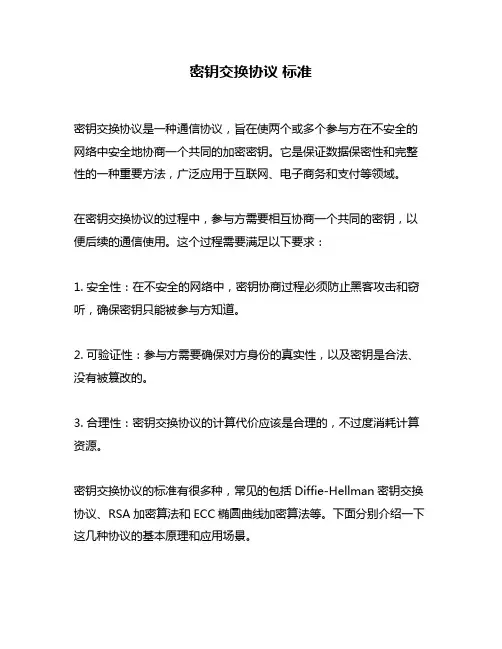 密钥交换协议 标准

密钥交换协议是一种通信协议，旨在使两个或多个参与方在不安全的网络中安全地协商一个共同的加密密钥。它是保证数据保密性和完整性的一种重要方法，广泛应用于互联网、电子商务和支付等领域。

在密钥交换协议的过程中，参与方需要相互协商一个共同的密钥，以便后续的通信使用。这个过程需要满足以下要求：

1. 安全性：在不安全的网络中，密钥协商过程必须防止黑客攻击和窃听，确保密钥只能被参与方知道。

2. 可验证性：参与方需要确保对方身份的真实性，以及密钥是合法、没有被篡改的。

3. 合理性：密钥交换协议的计算代价应该是合理的，不过度消耗计算资源。

密钥交换协议的标准有很多种，常见的包括 Diffie-Hellman 密钥交换协议、RSA 加密算法和 ECC 椭圆曲线加密算法等。下面分别介绍一下这几种协议的基本原理和应用场景。